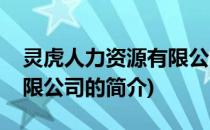 灵虎人力资源有限公
限公司的简介)